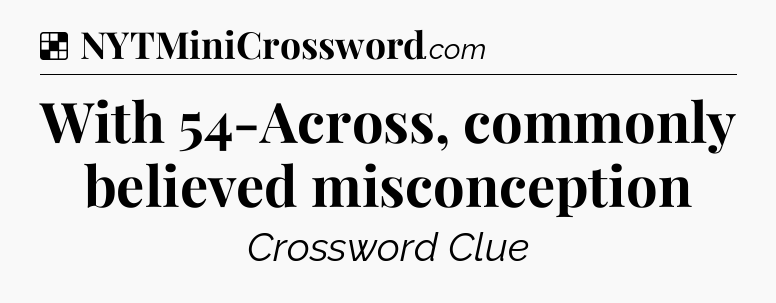 NYTMiniCrossword.com

With 54-Across, commonly believed misconception

Crossword Clue